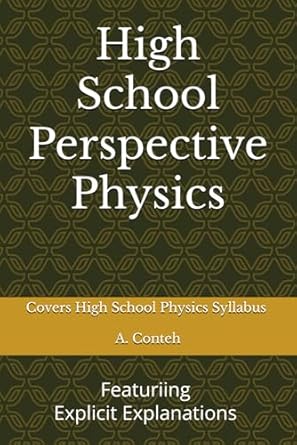 High School Perspective Physics

Covers High School Physics Syllabus

A. Conteh

Featuriing
Explicit Explanations